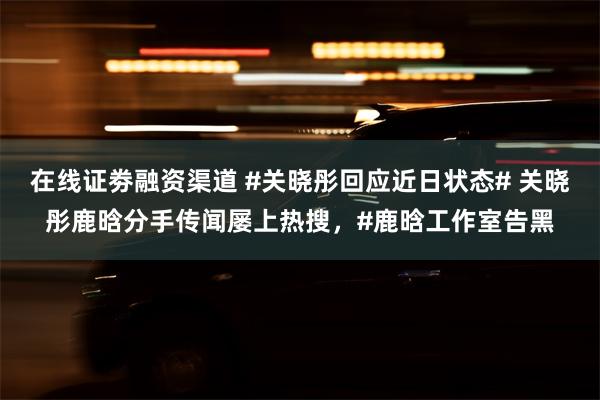 在线证券融资渠道 #关晓彤回应近日状态# 关晓彤鹿晗分手传闻屡上热搜，#鹿晗工作室告黑